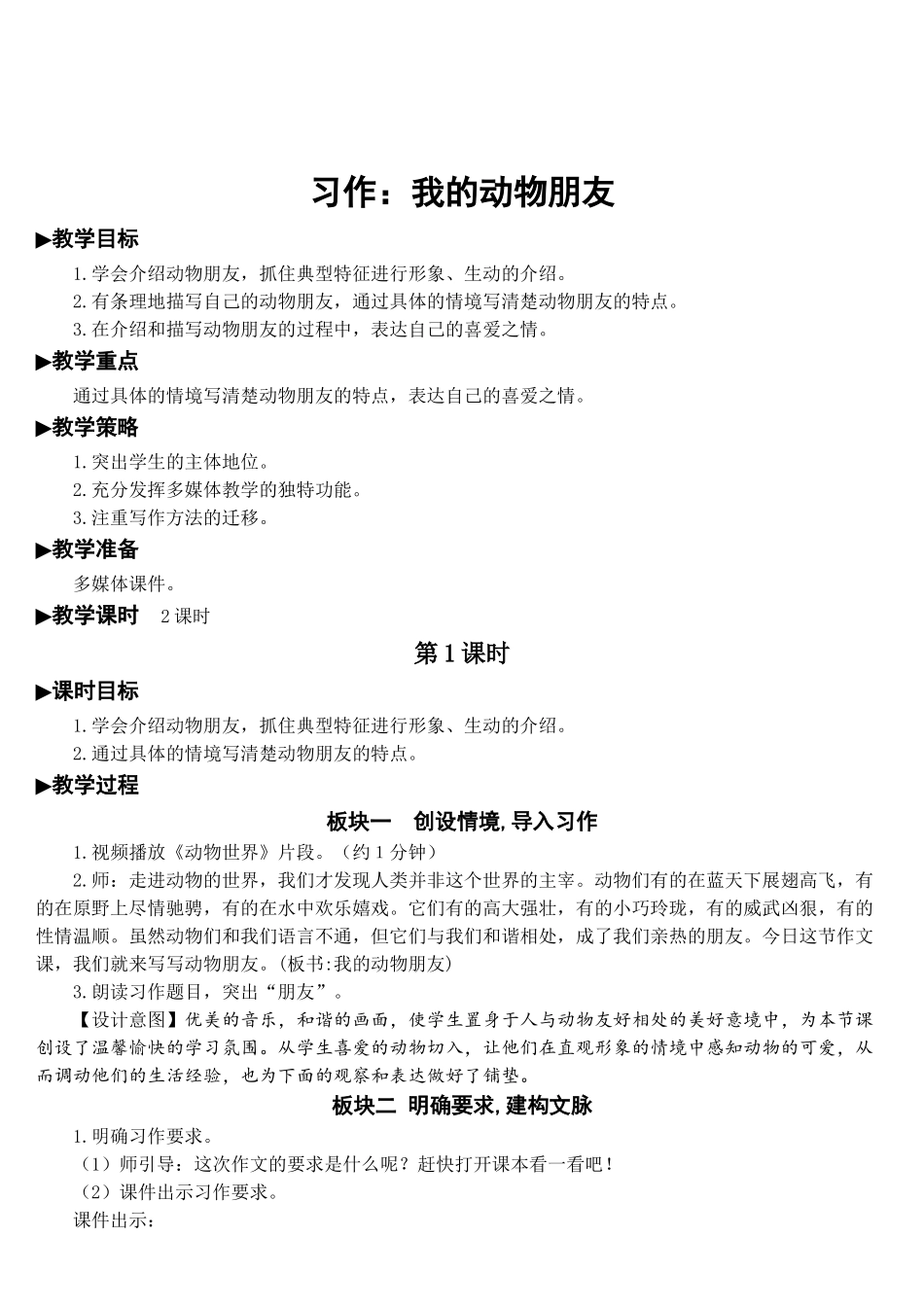 习作：我的动物朋友

▶教学目标

1.学会介绍动物朋友，抓住典型特征进行形象、生动的介绍。
2.有条理地描写自己的动物朋友，通过具体的情境写清楚动物朋友的特点。
3.在介绍和描写动物朋友的过程中，表达自己的喜爱之情。

▶教学重点

通过具体的情境写清楚动物朋友的特点，表达自己的喜爱之情。

▶教学策略

1.突出学生的主体地位。
2.充分发挥多媒体教学的独特功能。
3.注重写作方法的迁移。

▶教学准备

多媒体课件。

▶教学课时　2课时

第1课时

▶课时目标

1.学会介绍动物朋友，抓住典型特征进行形象、生动的介绍。
2.通过具体的情境写清楚动物朋友的特点。

▶教学过程

板块一　创设情境，导入习作

1.视频播放《动物世界》片段。（约1分钟）
2.师：走进动物的世界，我们才发现人类并非这个世界的主宰。动物们有的在蓝天下展翅高飞，有的在原野上尽情驰骋，有的在水中欢乐嬉戏。它们有的高大强壮，有的小巧玲珑，有的威武凶狠，有的性情温顺。虽然动物们和我们语言不通，但它们与我们和谐相处，成了我们亲热的朋友。今日这节作文课，我们就来写写动物朋友。(板书:我的动物朋友)
3.朗读习作题目，突出“朋友”。

【设计意图】优美的音乐，和谐的画面，使学生置身于人与动物友好相处的美好意境中，为本节课创设了温馨愉快的学习氛围。从学生喜爱的动物切入，让他们在直观形象的情境中感知动物的可爱，从而调动他们的生活经验，也为下面的观察和表达做好了铺垫。

板块二　明确要求，建构文脉

1.明确习作要求。
（1）师引导：这次作文的要求是什么呢？赶快打开课本看一看吧！
（2）课件出示习作要求。
课件出示：